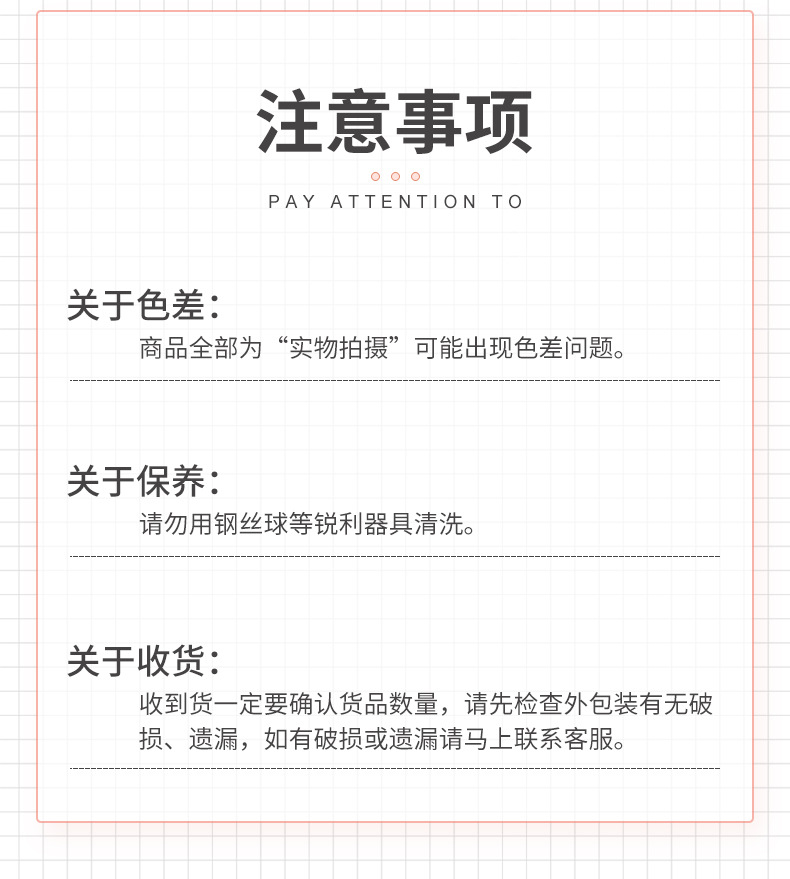 注意事项

PAY ATTENTION TO

关于色差：

商品全部为“实物拍摄”可能出现色差问题。

关于保养：

请勿用钢丝球等锐利器具清洗。

关于收货：

收到货一定要确认货品数量，请先检查外包装有无破损、遗漏，如有破损或遗漏请马上联系客服。